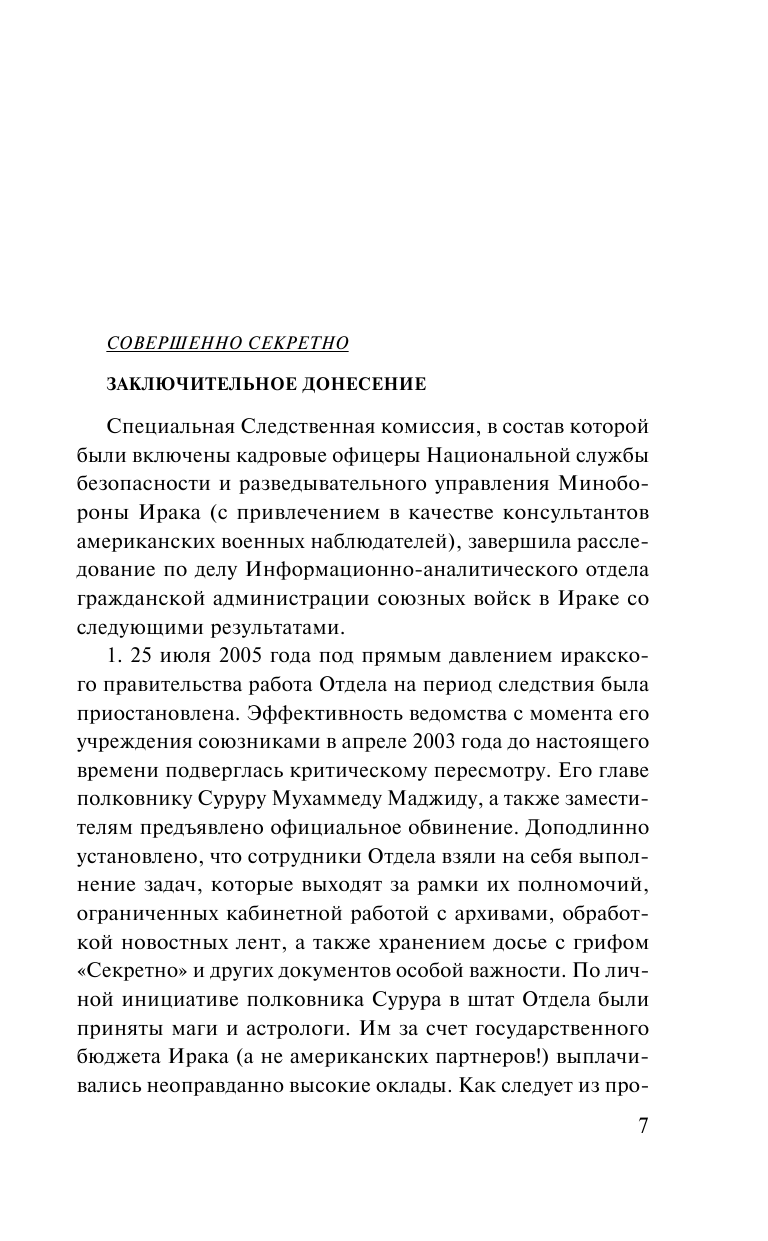 СОВЕРШЕННО СЕКРЕТНО

ЗАКЛЮЧИТЕЛЬНОЕ ДОНЕСЕНИЕ

Специальная Следственная комиссия, в состав которой были включены кадровые офицеры Национальной службы безопасности и разведывательного управления Минобороны Ирака (с привлечением в качестве консультантов американских военных наблюдателей), завершила расследование по делу Информационно-аналитического отдела гражданской администрации союзных войск в Ираке со следующими результатами.

1. 25 июля 2005 года под прямым давлением иракского правительства работа Отдела на период следствия была приостановлена. Эффективность ведомства с момента его учреждения союзниками в апреле 2003 года до настоящего времени подверглась критическому пересмотру. Его главе полковнику Суруру Мухаммеду Маджиду, а также заместителям предъявлено официальное обвинение. Доподлинно установлено, что сотрудники Отдела взяли на себя выполнение задач, которые выходят за рамки их полномочий, ограниченных кабинетной работой с архивами, обработкой новостных лент, а также хранением досье с грифом «Секретно» и других документов особой важности. По личной инициативе полковника Сурура в штат Отдела были приняты маги и астрологи. Им за счет государственного бюджета Ирака (а не американских партнеров!) выплачивались неоправданно высокие оклады. Как следует из про-

7